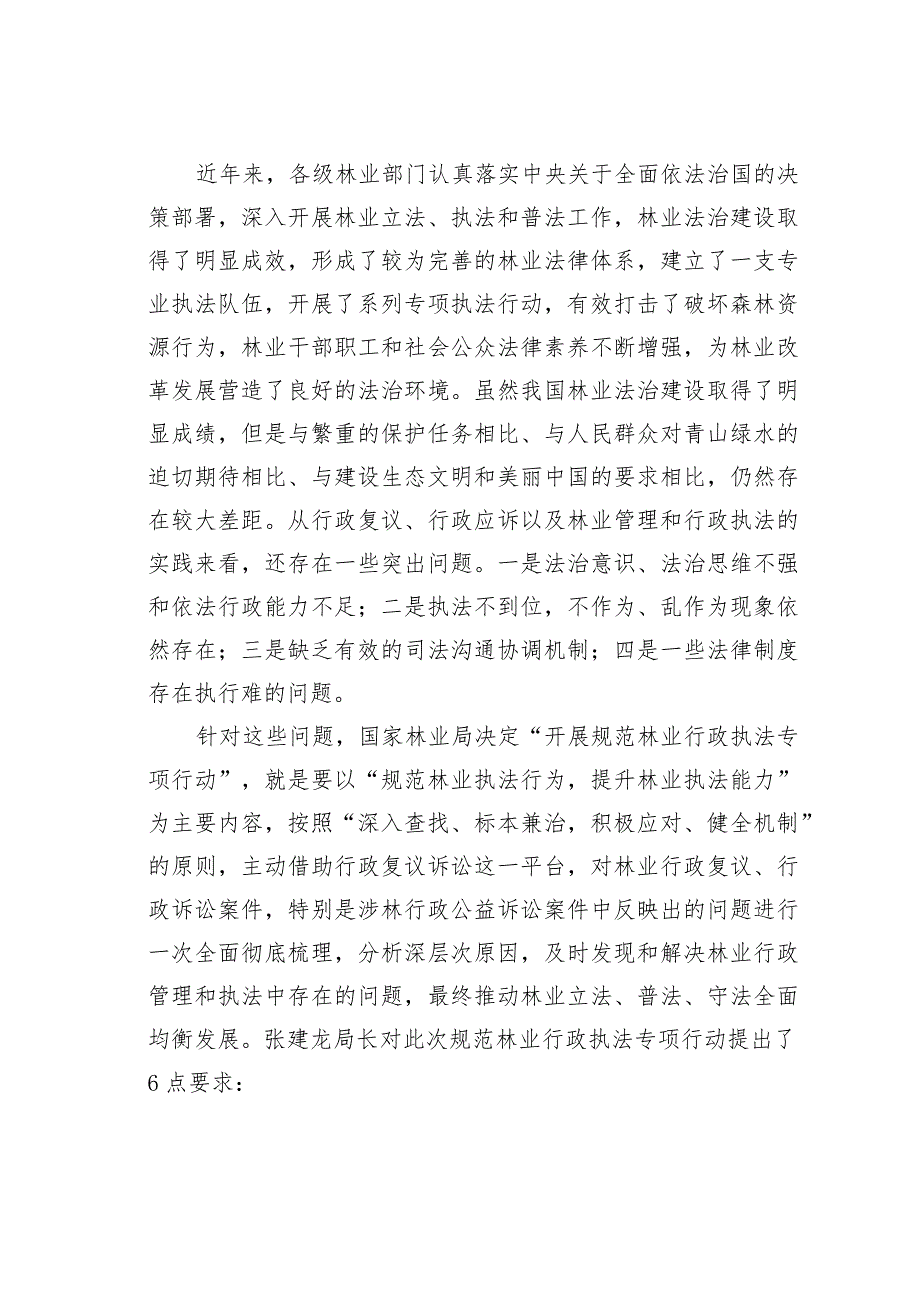 近年来，各级林业部门认真落实中央关于全面依法治国的决策部署，深入开展林业立法、执法和普法工作，林业法治建设取得了明显成效，形成了较为完善的林业法律体系，建立了一支专业执法队伍，开展了系列专项执法行动，有效打击了破坏森林资源行为，林业干部职工和社会公众法律素养不断增强，为林业改革发展营造了良好的法治环境。虽然我国林业法治建设取得了明显成绩，但是与繁重的保护任务相比、与人民群众对青山绿水的迫切期待相比、与建设生态文明和美丽中国的要求相比，仍然存在较大差距。从行政复议、行政应诉以及林业管理和行政执法的实践来看，还存在一些突出问题。一是法治意识、法治思维不强和依法行政能力不足；二是执法不到位，不作为、乱作为现象依然存在；三是缺乏有效的司法沟通协调机制；四是一些法律制度存在执行难的问题。

针对这些问题，国家林业局决定“开展规范林业行政执法专项行动”，就是要以“规范林业执法行为，提升林业执法能力”为主要内容，按照“深入查找、标本兼治，积极应对、健全机制”的原则，主动借助行政复议诉讼这一平台，对林业行政复议、行政诉讼案件，特别是涉林行政公益诉讼案件中反映出的问题进行一次全面彻底梳理，分析深层次原因，及时发现和解决林业行政管理和执法中存在的问题，最终推动林业立法、普法、守法全面均衡发展。张建龙局长对此次规范林业行政执法专项行动提出了6点要求：